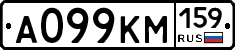 А099КМ 159 RUS